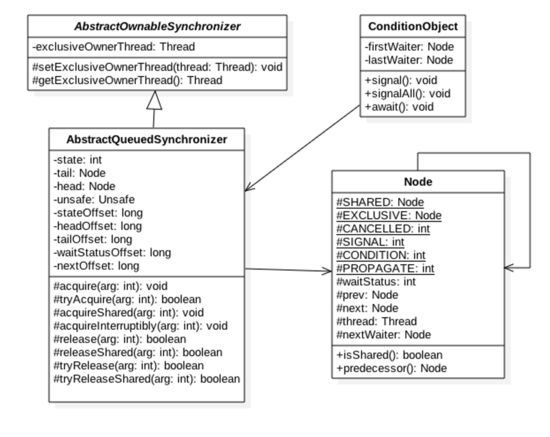 AbstractOwnableSynchronizer
-exclusiveOwnerThread: Thread
#setExclusiveOwnerThread(thread: Thread): void
#getExclusiveOwnerThread(): Thread

ConditionObject
-firstWaiter: Node
-lastWaiter: Node
+signal(): void
+signalAll(): void
+await(): void

AbstractQueuedSynchronizer
-state: int
-tail: Node
-head: Node
-unsafe: Unsafe
-stateOffset: long
-headOffset: long
-tailOffset: long
-waitStatusOffset: long
-nextOffset: long
#acquire(arg: int): void
#tryAcquire(arg: int): boolean
#acquireShared(arg: int): void
#acquireInterruptibly(arg: int): void
#release(arg: int): boolean
#releaseShared(arg: int): boolean
#tryRelease(arg: int): boolean
#tryReleaseShared(arg: int): boolean

Node
#SHARED: Node
#EXCLUSIVE: Node
#CANCELLED: int
#SIGNAL: int
#CONDITION: int
#PROPAGATE: int
#waitStatus: int
#prev: Node
#next: Node
#thread: Thread
#nextWaiter: Node
+isShared(): boolean
+predecessor(): Node